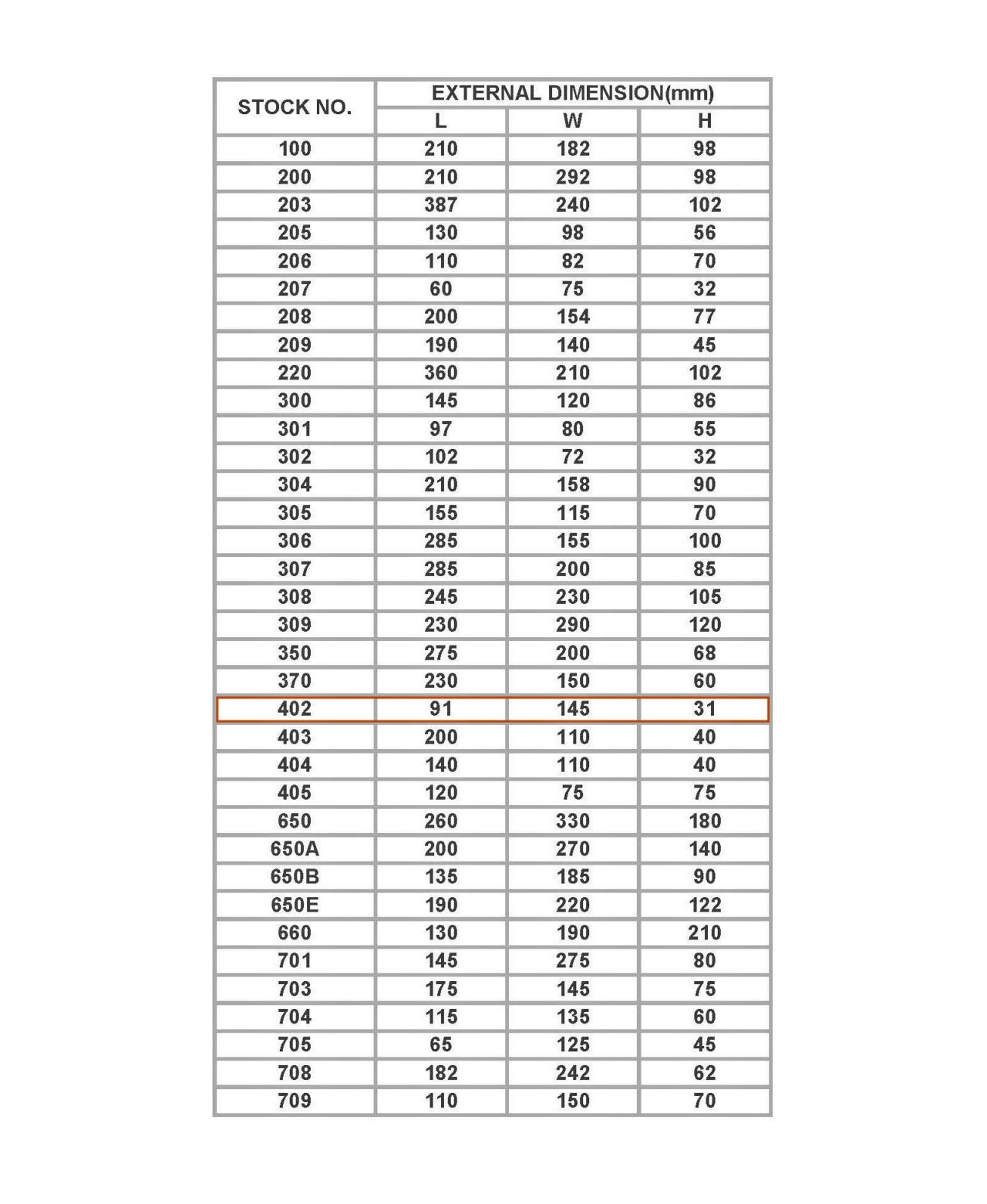 | STOCK NO. | EXTERNAL DIMENSION(mm) | | |
|---|---|---|---|
| | L | W | H |
| 100 | 210 | 182 | 98 |
| 200 | 210 | 292 | 98 |
| 203 | 387 | 240 | 102 |
| 205 | 130 | 98 | 56 |
| 206 | 110 | 82 | 70 |
| 207 | 60 | 75 | 32 |
| 208 | 200 | 154 | 77 |
| 209 | 190 | 140 | 45 |
| 220 | 360 | 210 | 102 |
| 300 | 145 | 120 | 86 |
| 301 | 97 | 80 | 55 |
| 302 | 102 | 72 | 32 |
| 304 | 210 | 158 | 90 |
| 305 | 155 | 115 | 70 |
| 306 | 285 | 155 | 100 |
| 307 | 285 | 200 | 85 |
| 308 | 245 | 230 | 105 |
| 309 | 230 | 290 | 120 |
| 350 | 275 | 200 | 68 |
| 370 | 230 | 150 | 60 |
| 402 | 91 | 145 | 31 |
| 403 | 200 | 110 | 40 |
| 404 | 140 | 110 | 40 |
| 405 | 120 | 75 | 75 |
| 650 | 260 | 330 | 180 |
| 650A | 200 | 270 | 140 |
| 650B | 135 | 185 | 90 |
| 650E | 190 | 220 | 122 |
| 660 | 130 | 190 | 210 |
| 701 | 145 | 275 | 80 |
| 703 | 175 | 145 | 75 |
| 704 | 115 | 135 | 60 |
| 705 | 65 | 125 | 45 |
| 708 | 182 | 242 | 62 |
| 709 | 110 | 150 | 70 |